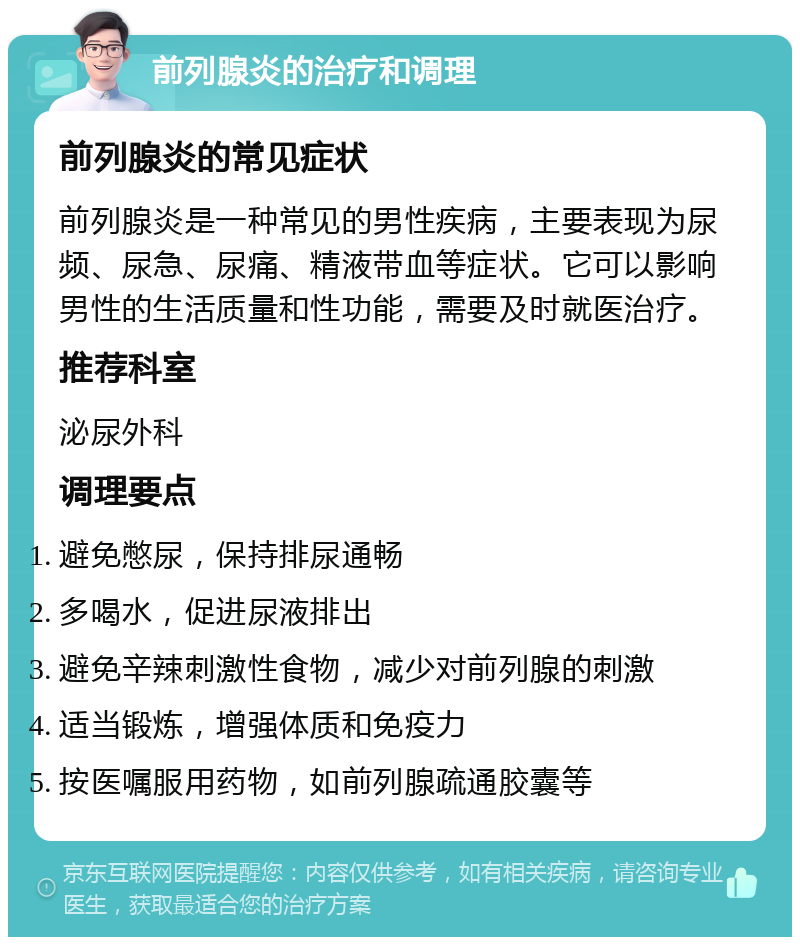 前列腺炎的治疗和调理

前列腺炎的常见症状

前列腺炎是一种常见的男性疾病，主要表现为尿频、尿急、尿痛、精液带血等症状。它可以影响男性的生活质量和性功能，需要及时就医治疗。

推荐科室

泌尿外科

调理要点

1. 避免憋尿，保持排尿通畅
2. 多喝水，促进尿液排出
3. 避免辛辣刺激性食物，减少对前列腺的刺激
4. 适当锻炼，增强体质和免疫力
5. 按医嘱服用药物，如前列腺疏通胶囊等

京东互联网医院提醒您：内容仅供参考，如有相关疾病，请咨询专业医生，获取最适合您的治疗方案